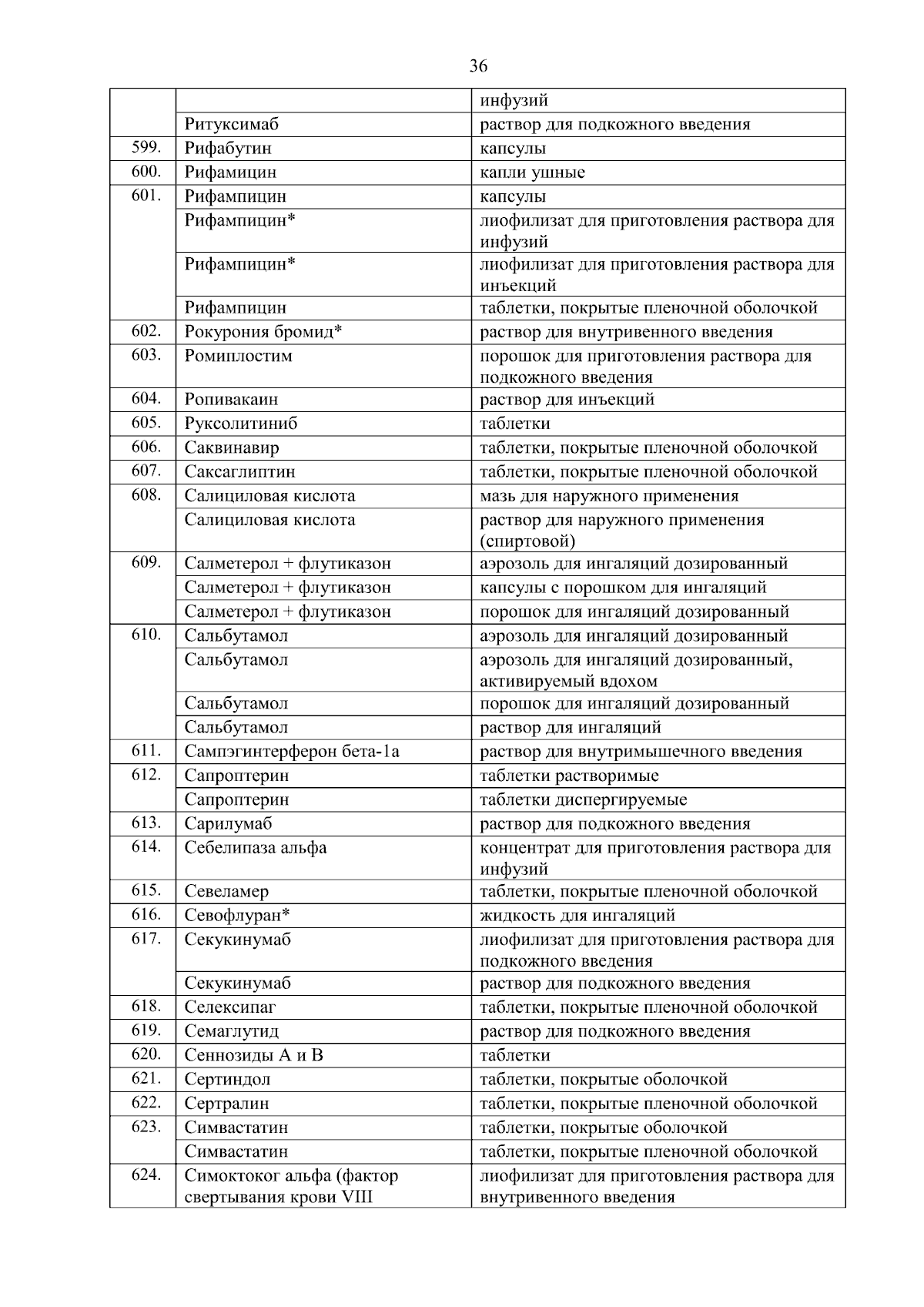 36

| | | |
|---|---|---|
| | | инфузий |
| | Ритуксимаб | раствор для подкожного введения |
| 599. | Рифабутин | капсулы |
| 600. | Рифамицин | капли ушные |
| 601. | Рифампицин | капсулы |
| | Рифампицин* | лиофилизат для приготовления раствора для инфузий |
| | Рифампицин* | лиофилизат для приготовления раствора для инъекций |
| | Рифампицин | таблетки, покрытые пленочной оболочкой |
| 602. | Рокурония бромид* | раствор для внутривенного введения |
| 603. | Ромиплостим | порошок для приготовления раствора для подкожного введения |
| 604. | Ропивакаин | раствор для инъекций |
| 605. | Руксолитиниб | таблетки |
| 606. | Саквинавир | таблетки, покрытые пленочной оболочкой |
| 607. | Саксаглиптин | таблетки, покрытые пленочной оболочкой |
| 608. | Салициловая кислота | мазь для наружного применения |
| | Салициловая кислота | раствор для наружного применения (спиртовой) |
| 609. | Салметерол + флутиказон | аэрозоль для ингаляций дозированный |
| | Салметерол + флутиказон | капсулы с порошком для ингаляций |
| | Салметерол + флутиказон | порошок для ингаляций дозированный |
| 610. | Сальбутамол | аэрозоль для ингаляций дозированный |
| | Сальбутамол | аэрозоль для ингаляций дозированный, активируемый вдохом |
| | Сальбутамол | порошок для ингаляций дозированный |
| | Сальбутамол | раствор для ингаляций |
| 611. | Сампэгинтерферон бета-1а | раствор для внутримышечного введения |
| 612. | Сапроптерин | таблетки растворимые |
| | Сапроптерин | таблетки диспергируемые |
| 613. | Сарилумаб | раствор для подкожного введения |
| 614. | Себелипаза альфа | концентрат для приготовления раствора для инфузий |
| 615. | Севеламер | таблетки, покрытые пленочной оболочкой |
| 616. | Севофлуран* | жидкость для ингаляций |
| 617. | Секукинумаб | лиофилизат для приготовления раствора для подкожного введения |
| | Секукинумаб | раствор для подкожного введения |
| 618. | Селексипаг | таблетки, покрытые пленочной оболочкой |
| 619. | Семаглутид | раствор для подкожного введения |
| 620. | Сеннозиды А и В | таблетки |
| 621. | Сертиндол | таблетки, покрытые оболочкой |
| 622. | Сертралин | таблетки, покрытые пленочной оболочкой |
| 623. | Симвастатин | таблетки, покрытые оболочкой |
| | Симвастатин | таблетки, покрытые пленочной оболочкой |
| 624. | Симоктоког альфа (фактор свертывания крови VIII | лиофилизат для приготовления раствора для внутривенного введения |